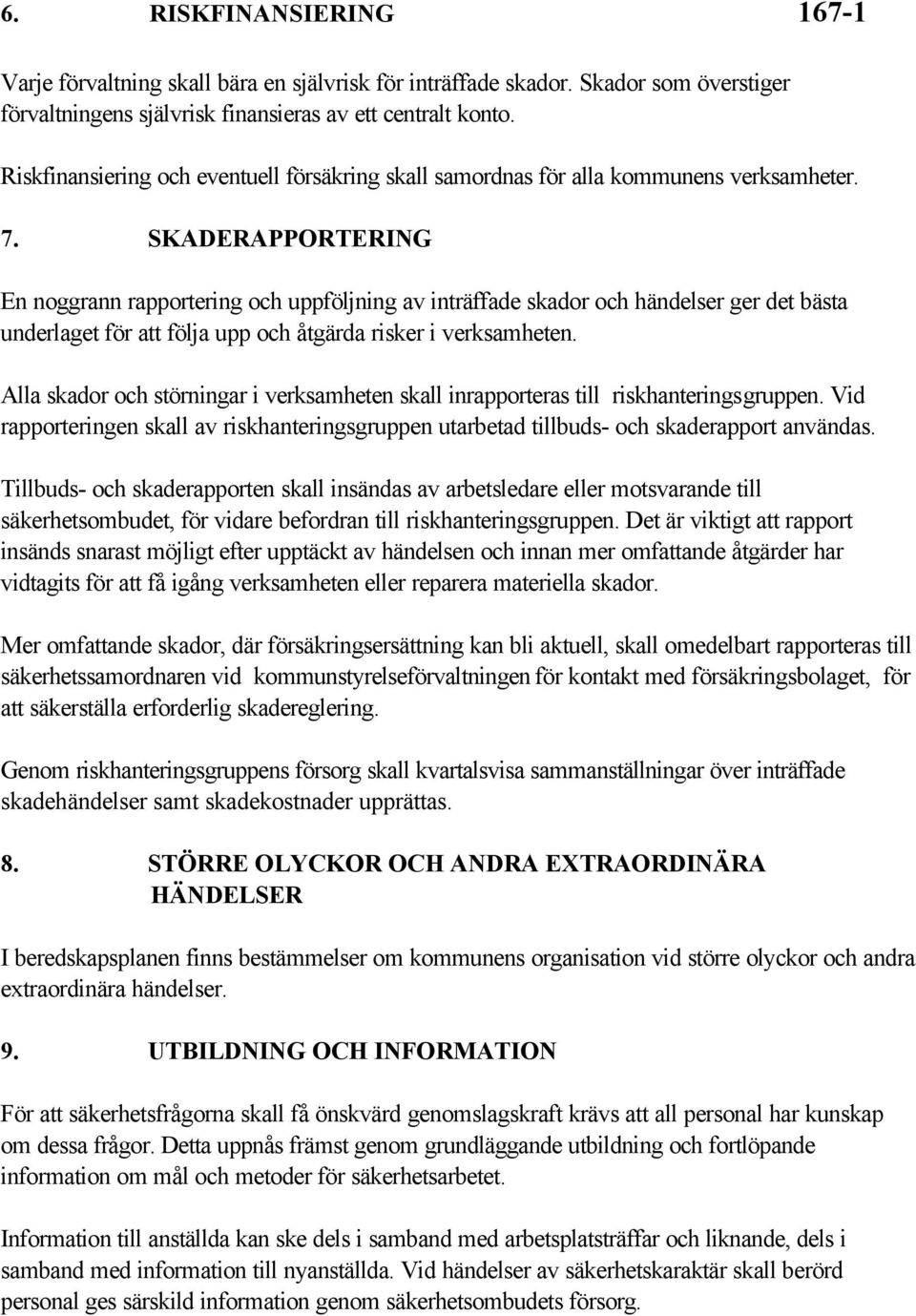 6. RISKFINANSIERING 167-1

Varje förvaltning skall bära en självrisk för inträffade skador. Skador som överstiger förvaltningens självrisk finansieras av ett centralt konto.

Riskfinansiering och eventuell försäkring skall samordnas för alla kommunens verksamheter.

7. SKADERAPPORTERING

En noggrann rapportering och uppföljning av inträffade skador och händelser ger det bästa underlaget för att följa upp och åtgärda risker i verksamheten.

Alla skador och störningar i verksamheten skall inrapporteras till riskhanteringsgruppen. Vid rapporteringen skall av riskhanteringsgruppen utarbetad tillbuds- och skaderapport användas.

Tillbuds- och skaderapporten skall insändas av arbetsledare eller motsvarande till säkerhetsombudet, för vidare befordran till riskhanteringsgruppen. Det är viktigt att rapport insänds snarast möjligt efter upptäckt av händelsen och innan mer omfattande åtgärder har vidtagits för att få igång verksamheten eller reparera materiella skador.

Mer omfattande skador, där försäkringsersättning kan bli aktuell, skall omedelbart rapporteras till säkerhetssamordnaren vid kommunstyrelseförvaltningen för kontakt med försäkringsbolaget, för att säkerställa erforderlig skadereglering.

Genom riskhanteringsgruppens försorg skall kvartalsvisa sammanställningar över inträffade skadehändelser samt skadekostnader upprättas.

8. STÖRRE OLYCKOR OCH ANDRA EXTRAORDINÄRA HÄNDELSER

I beredskapsplanen finns bestämmelser om kommunens organisation vid större olyckor och andra extraordinära händelser.

9. UTBILDNING OCH INFORMATION

För att säkerhetsfrågorna skall få önskvärd genomslagskraft krävs att all personal har kunskap om dessa frågor. Detta uppnås främst genom grundläggande utbildning och fortlöpande information om mål och metoder för säkerhetsarbetet.

Information till anställda kan ske dels i samband med arbetsplatsträffar och liknande, dels i samband med information till nyanställda. Vid händelser av säkerhetskaraktär skall berörd personal ges särskild information genom säkerhetsombudets försorg.